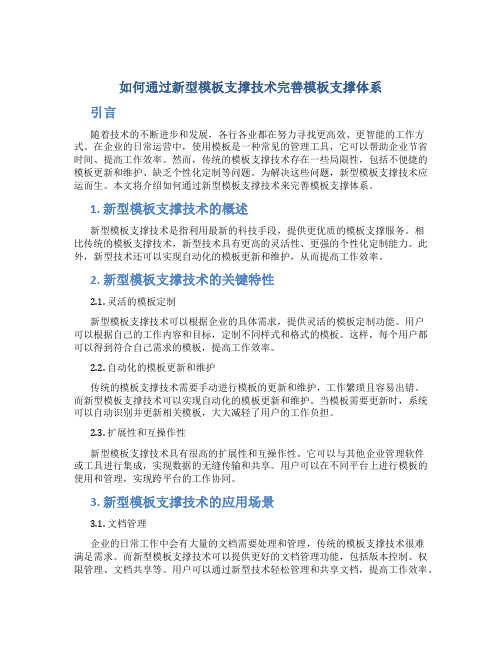 如何通过新型模板支撑技术完善模板支撑体系

引言

随着技术的不断进步和发展，各行各业都在努力寻找更高效、更智能的工作方式。在企业的日常运营中，使用模板是一种常见的管理工具，它可以帮助企业节省时间、提高工作效率。然而，传统的模板支撑技术存在一些局限性，包括不便捷的模板更新和维护、缺乏个性化定制等问题。为解决这些问题，新型模板支撑技术应运而生。本文将介绍如何通过新型模板支撑技术来完善模板支撑体系。

1. 新型模板支撑技术的概述

新型模板支撑技术是指利用最新的科技手段，提供更优质的模板支撑服务。相比传统的模板支撑技术，新型技术具有更高的灵活性、更强的个性化定制能力。此外，新型技术还可以实现自动化的模板更新和维护，从而提高工作效率。

2. 新型模板支撑技术的关键特性

2.1. 灵活的模板定制

新型模板支撑技术可以根据企业的具体需求，提供灵活的模板定制功能。用户可以根据自己的工作内容和目标，定制不同样式和格式的模板。这样，每个用户都可以得到符合自己需求的模板，提高工作效率。

2.2. 自动化的模板更新和维护

传统的模板支撑技术需要手动进行模板的更新和维护，工作繁琐且容易出错。而新型模板支撑技术可以实现自动化的模板更新和维护。当模板需要更新时，系统可以自动识别并更新相关模板，大大减轻了用户的工作负担。

2.3. 扩展性和互操作性

新型模板支撑技术具有很高的扩展性和互操作性。它可以与其他企业管理软件或工具进行集成，实现数据的无缝传输和共享。用户可以在不同平台上进行模板的使用和管理，实现跨平台的工作协同。

3. 新型模板支撑技术的应用场景

3.1. 文档管理

企业的日常工作中会有大量的文档需要处理和管理，传统的模板支撑技术很难满足需求。而新型模板支撑技术可以提供更好的文档管理功能，包括版本控制、权限管理、文档共享等。用户可以通过新型技术轻松管理和共享文档，提高工作效率。